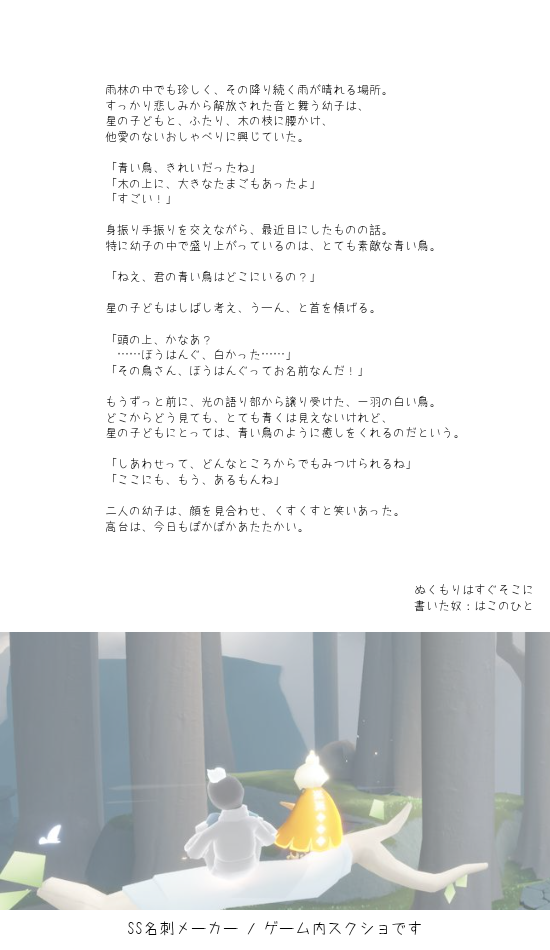 雨林の中でも珍しく、その降り続く雨が晴れる場所。
すっかり悲しみから解放された音と舞う幼子は、
星の子どもと、ふたり、木の枝に腰かけ、
他愛のないおしゃべりに興じていた。

「青い鳥、きれいだったね」
「木の上に、大きなたまごもあったよ」
「すごい！」

身振り手振りを交えながら、最近目にしたものの話。
特に幼子の中で盛り上がっているのは、とても素敵な青い鳥。

「ねえ、君の青い鳥はどこにいるの？」

星の子どもはしばし考え、うーん、と首を傾げる。

「頭の上、かなあ？
……ぼうはんぐ、白かった……」
「その鳥さん、ぼうはんぐってお名前なんだ！」

もうずっと前に、光の語り部から譲り受けた、一羽の白い鳥。
どこからどう見ても、とても青くは見えないけれど、
星の子どもにとっては、青い鳥のように癒しをくれるのだという。

「しあわせって、どんなところからでもみつけられるね」
「ここにも、もう、あるもんね」

二人の幼子は、顔を見合わせ、くすくすと笑いあった。
高台は、今日もぽかぽかあたたかい。

ぬくもりはすぐそこに
書いた奴：はこのひと

SS名刺メーカー / ゲーム内スクショです